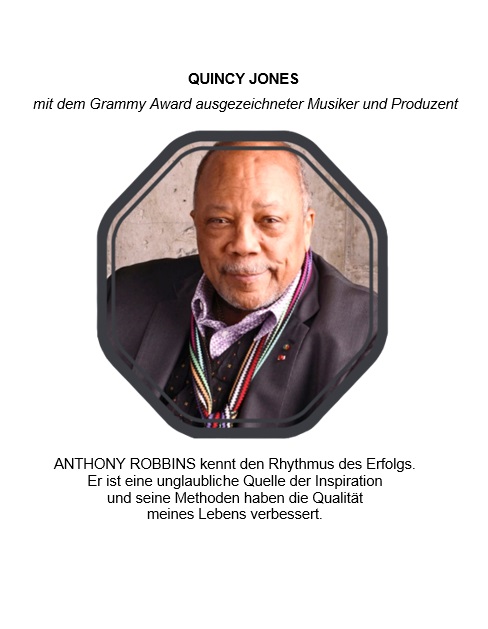 QUINCY JONES

mit dem Grammy Award ausgezeichneter Musiker und Produzent

ANTHONY ROBBINS kennt den Rhythmus des Erfolgs. Er ist eine unglaubliche Quelle der Inspiration und seine Methoden haben die Qualität meines Lebens verbessert.